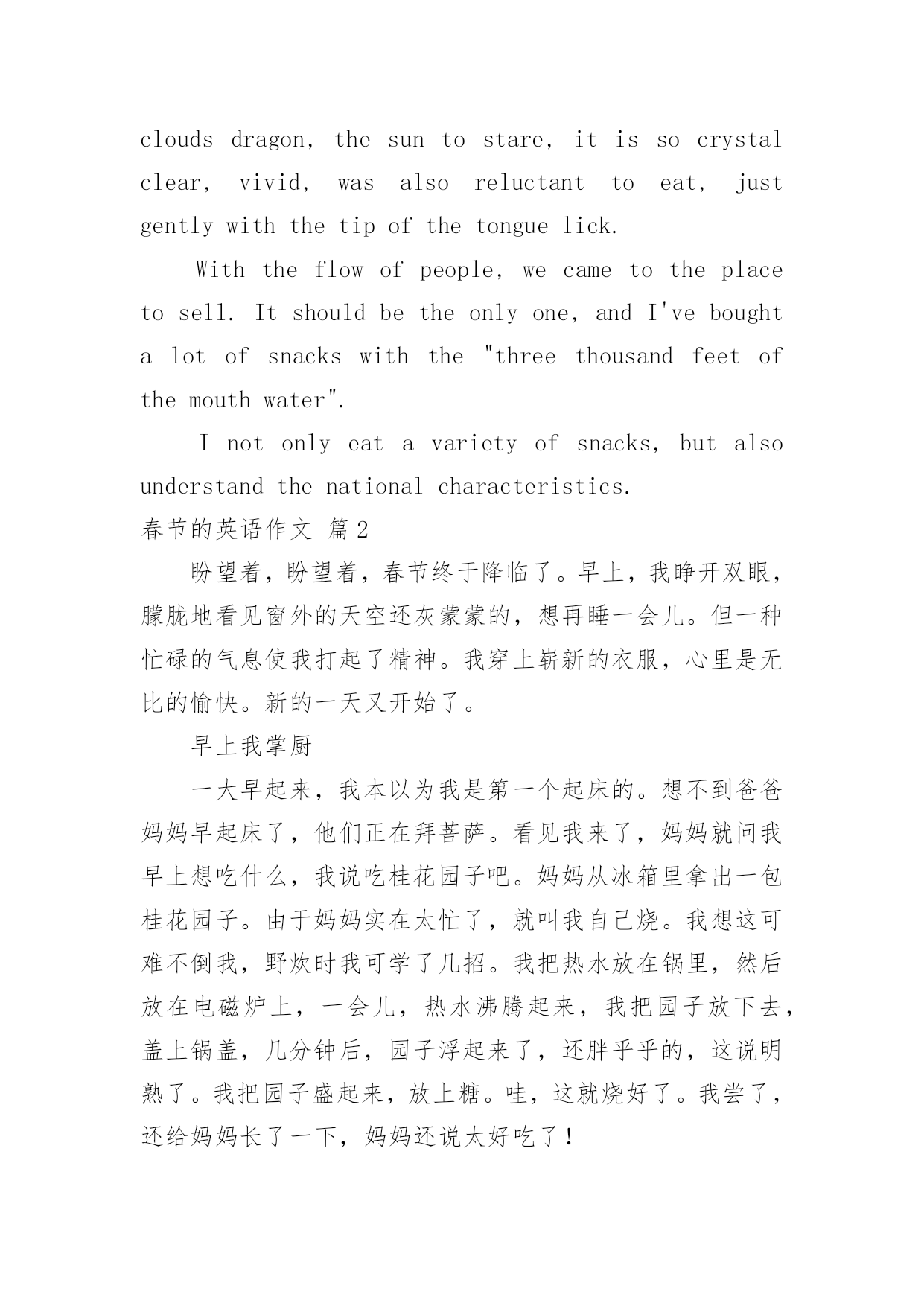 clouds dragon, the sun to stare, it is so crystal clear, vivid, was also reluctant to eat, just gently with the tip of the tongue lick.

With the flow of people, we came to the place to sell. It should be the only one, and I've bought a lot of snacks with the "three thousand feet of the mouth water".

I not only eat a variety of snacks, but also understand the national characteristics.

春节的英语作文 篇2

盼望着，盼望着，春节终于降临了。早上，我睁开双眼，朦胧地看见窗外的天空还灰蒙蒙的，想再睡一会儿。但一种忙碌的气息使我打起了精神。我穿上崭新的衣服，心里是无比的愉快。新的一天又开始了。

早上我掌厨

一大早起来，我本以为我是第一个起床的。想不到爸爸妈妈早起床了，他们正在拜菩萨。看见我来了，妈妈就问我早上想吃什么，我说吃桂花园子吧。妈妈从冰箱里拿出一包桂花园子。由于妈妈实在太忙了，就叫我自己烧。我想这可难不倒我，野炊时我可学了几招。我把热水放在锅里，然后放在电磁炉上，一会儿，热水沸腾起来，我把园子放下去，盖上锅盖，几分钟后，园子浮起来了，还胖乎乎的，这说明熟了。我把园子盛起来，放上糖。哇，这就烧好了。我尝了，还给妈妈长了一下，妈妈还说太好吃了！